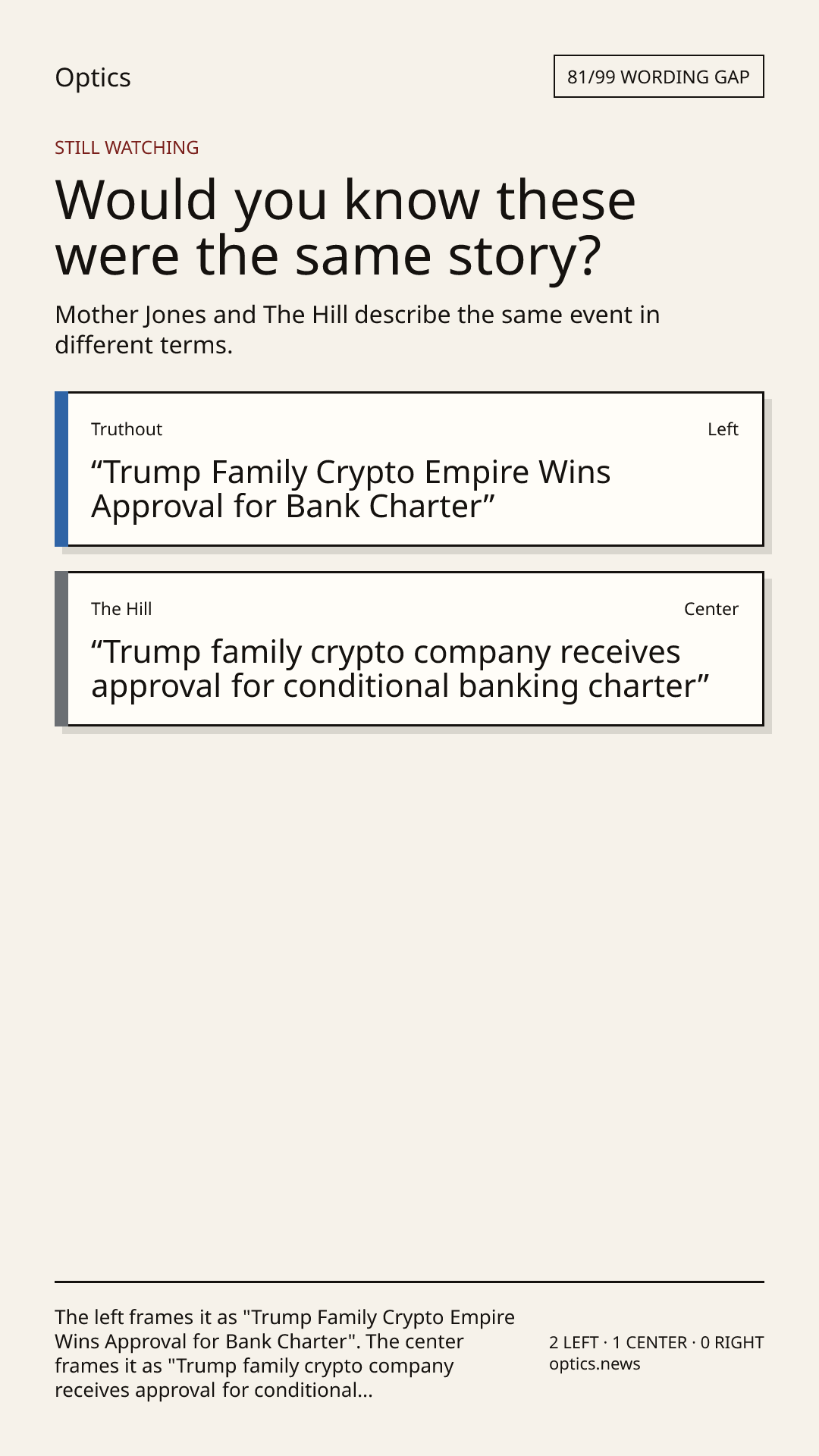 Optics

81/99 WORDING GAP

STILL WATCHING

Would you know these were the same story?

Mother Jones and The Hill describe the same event in different terms.

Truthout

Left

"Trump Family Crypto Empire Wins Approval for Bank Charter"

The Hill

Center

"Trump family crypto company receives approval for conditional banking charter"

The left frames it as "Trump Family Crypto Empire Wins Approval for Bank Charter". The center frames it as "Trump family crypto company receives approval for conditional...

2 LEFT · 1 CENTER · 0 RIGHT
optics.news